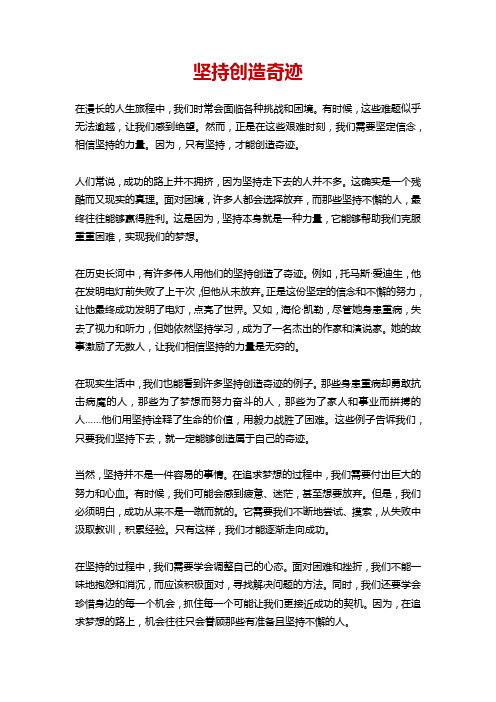 坚持创造奇迹

在漫长的人生旅程中，我们时常会面临各种挑战和困境。有时候，这些难题似乎无法逾越，让我们感到绝望。然而，正是在这些艰难时刻，我们需要坚定信念，相信坚持的力量。因为，只有坚持，才能创造奇迹。

人们常说，成功的路上并不拥挤，因为坚持走下去的人并不多。这确实是一个残酷而又现实的真理。面对困境，许多人都会选择放弃，而那些坚持不懈的人，最终往往能够赢得胜利。这是因为，坚持本身就是一种力量，它能够帮助我们克服重重困难，实现我们的梦想。

在历史长河中，有许多伟人用他们的坚持创造了奇迹。例如，托马斯·爱迪生，他在发明电灯前失败了上千次，但他从未放弃。正是这份坚定的信念和不懈的努力，让他最终成功发明了电灯，点亮了世界。又如，海伦·凯勒，尽管她身患重病，失去了视力和听力，但她依然坚持学习，成为了一名杰出的作家和演说家。她的故事激励了无数人，让我们相信坚持的力量是无穷的。

在现实生活中，我们也能看到许多坚持创造奇迹的例子。那些身患重病却勇敢抗击病魔的人，那些为了梦想而努力奋斗的人，那些为了家人和事业而拼搏的人……他们用坚持诠释了生命的价值，用毅力战胜了困难。这些例子告诉我们，只要我们坚持下去，就一定能够创造属于自己的奇迹。

当然，坚持并不是一件容易的事情。在追求梦想的过程中，我们需要付出巨大的努力和心血。有时候，我们可能会感到疲惫、迷茫，甚至想要放弃。但是，我们必须明白，成功从来不是一蹴而就的。它需要我们不断地尝试、摸索，从失败中汲取教训，积累经验。只有这样，我们才能逐渐走向成功。

在坚持的过程中，我们需要学会调整自己的心态。面对困难和挫折，我们不能一味地抱怨和消沉，而应该积极面对，寻找解决问题的方法。同时，我们还要学会珍惜身边的每一个机会，抓住每一个可能让我们更接近成功的契机。因为，在追求梦想的路上，机会往往只会眷顾那些有准备且坚持不懈的人。